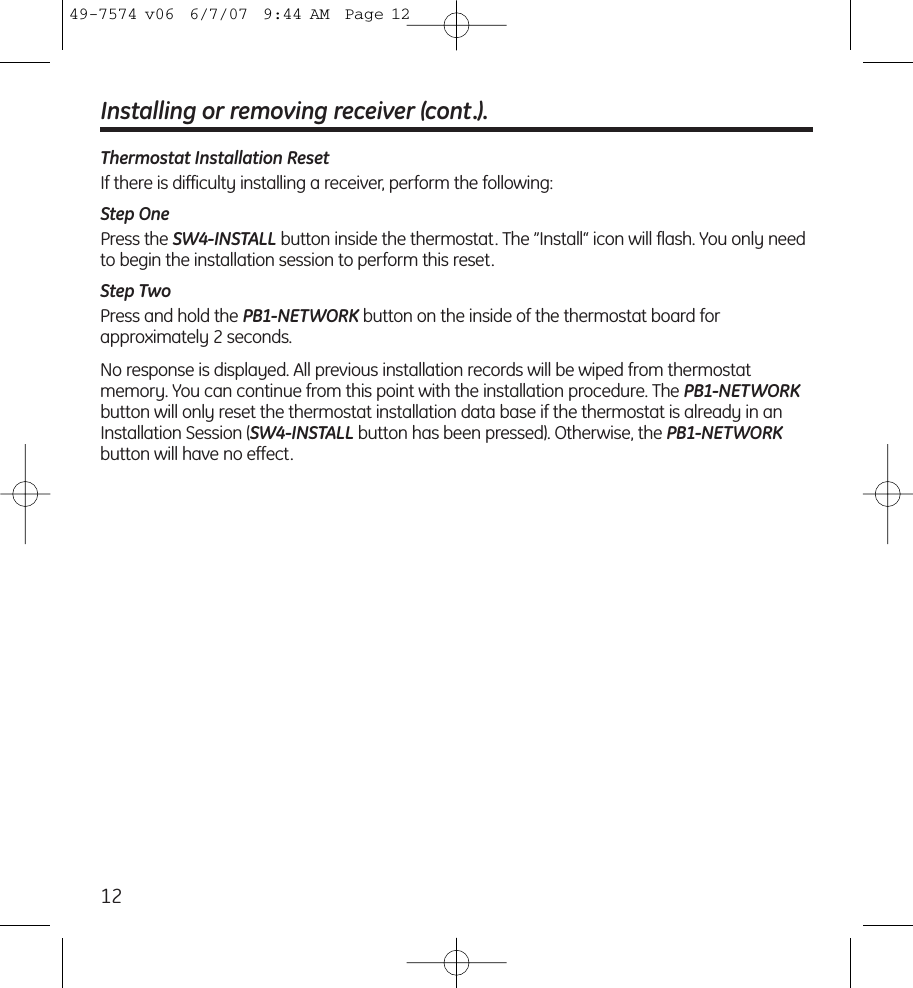 49-7574 v06 6/7/07 9:44 AM Page 12

Installing or removing receiver (cont.).

Thermostat Installation Reset
If there is difficulty installing a receiver, perform the following:

Step One
Press the SW4-INSTALL button inside the thermostat. The "Install" icon will flash. You only need to begin the installation session to perform this reset.

Step Two
Press and hold the PB1-NETWORK button on the inside of the thermostat board for approximately 2 seconds.

No response is displayed. All previous installation records will be wiped from thermostat memory. You can continue from this point with the installation procedure. The PB1-NETWORK button will only reset the thermostat installation data base if the thermostat is already in an Installation Session (SW4-INSTALL button has been pressed). Otherwise, the PB1-NETWORK button will have no effect.

12